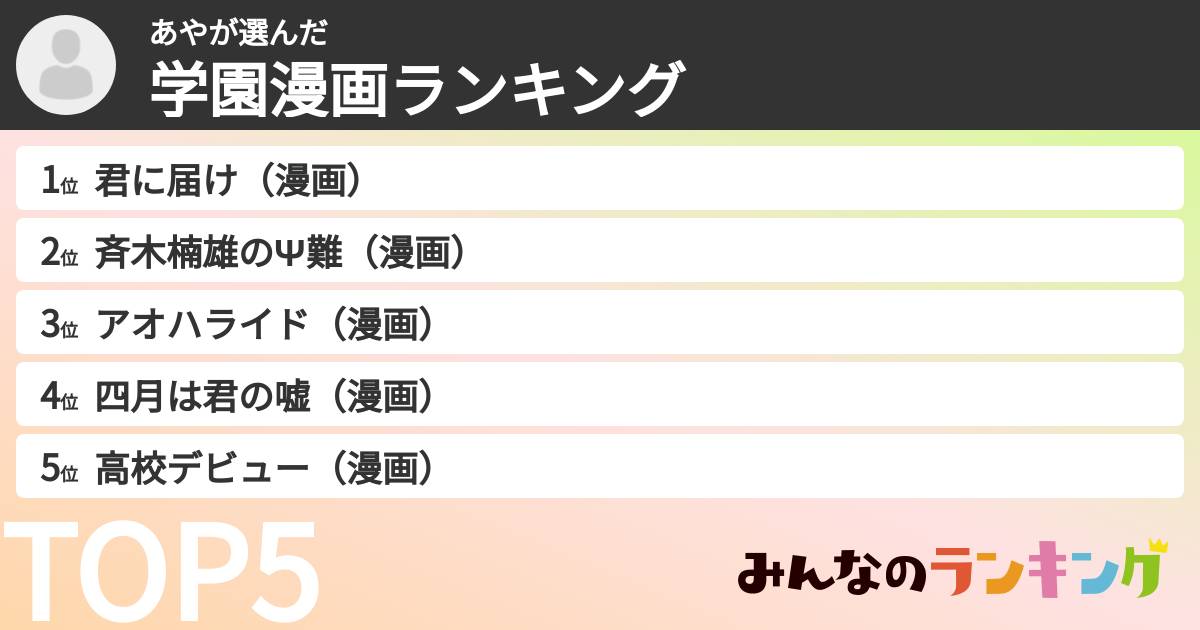 あやが選んだ
学園漫画ランキング

1位 君に届け（漫画）
2位 斉木楠雄のΨ難（漫画）
3位 アオハライド（漫画）
4位 四月は君の嘘（漫画）
5位 高校デビュー（漫画）

TOP5

みんなのランキング